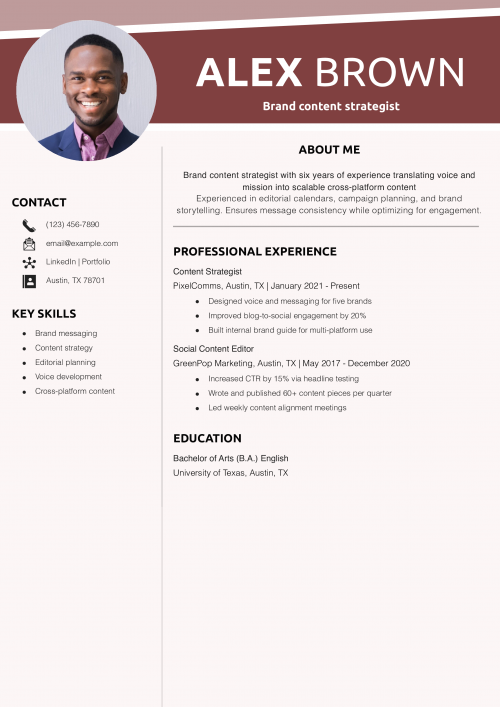 ALEX BROWN
Brand content strategist

CONTACT
(123) 456-7890
email@example.com
LinkedIn | Portfolio
Austin, TX 78701

KEY SKILLS
- Brand messaging
- Content strategy
- Editorial planning
- Voice development
- Cross-platform content

ABOUT ME
Brand content strategist with six years of experience translating voice and mission into scalable cross-platform content
Experienced in editorial calendars, campaign planning, and brand storytelling. Ensures message consistency while optimizing for engagement.

PROFESSIONAL EXPERIENCE
Content Strategist
PixelComms, Austin, TX | January 2021 - Present
- Designed voice and messaging for five brands
- Improved blog-to-social engagement by 20%
- Built internal brand guide for multi-platform use

Social Content Editor
GreenPop Marketing, Austin, TX | May 2017 - December 2020
- Increased CTR by 15% via headline testing
- Wrote and published 60+ content pieces per quarter
- Led weekly content alignment meetings

EDUCATION
Bachelor of Arts (B.A.) English
University of Texas, Austin, TX